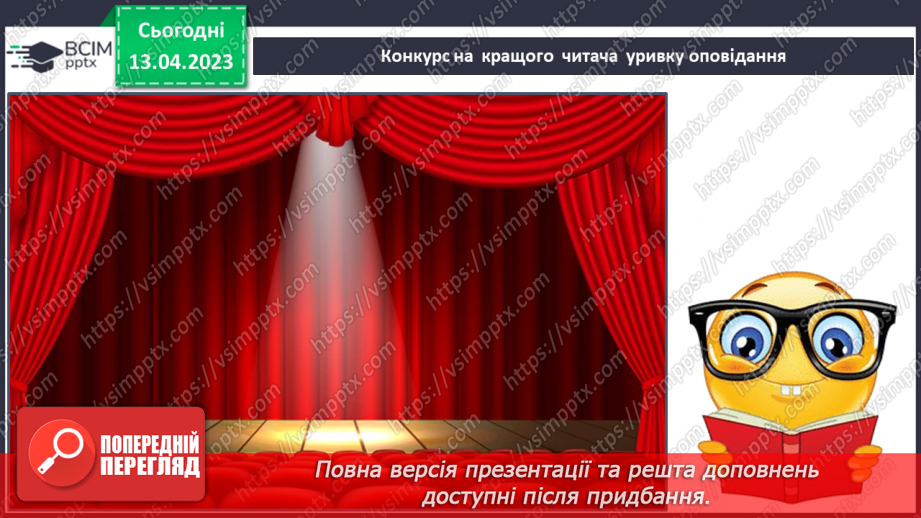 ВСІМ pptx

Сьогодні 13.04.2023

Конкурс на кращого читача уривку оповідання

https://vsimpptx.com

ПОПЕРЕДНІЙ ПЕРЕГЛЯД

Повна версія презентації та решта доповнень доступні після придбання.